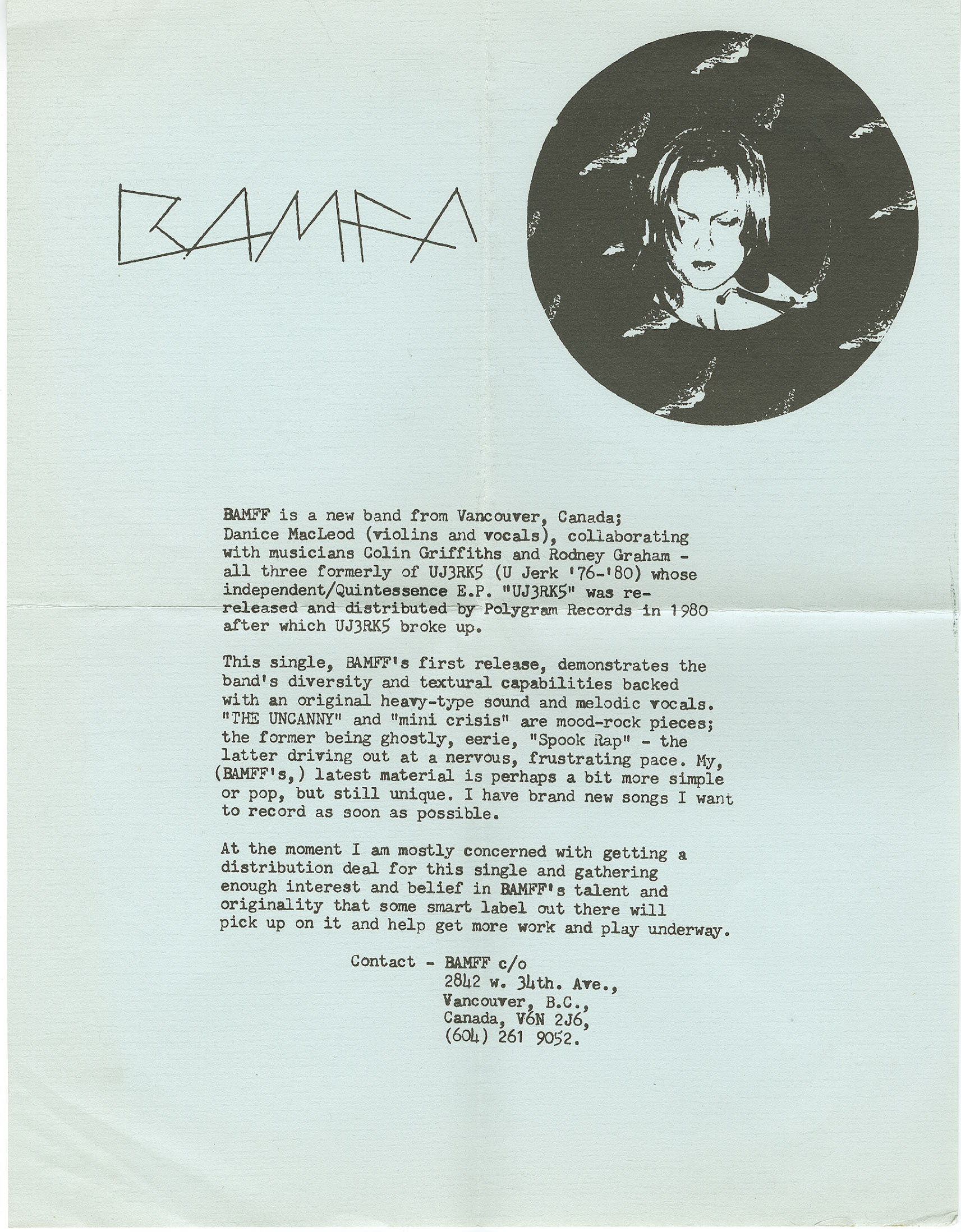 BAMFF

BAMFF is a new band from Vancouver, Canada; Danice MacLeod (violins and vocals), collaborating with musicians Colin Griffiths and Rodney Graham - all three formerly of UJ3RK5 (U Jerk '76-'80) whose independent/Quintessence E.P. "UJ3RK5" was re-released and distributed by Polygram Records in 1980 after which UJ3RK5 broke up.

This single, BAMFF's first release, demonstrates the band's diversity and textural capabilities backed with an original heavy-type sound and melodic vocals. "THE UNCANNY" and "mini crisis" are mood-rock pieces; the former being ghostly, eerie, "Spook Rap" - the latter driving out at a nervous, frustrating pace. My, (BAMFF's,) latest material is perhaps a bit more simple or pop, but still unique. I have brand new songs I want to record as soon as possible.

At the moment I am mostly concerned with getting a distribution deal for this single and gathering enough interest and belief in BAMFF's talent and originality that some smart label out there will pick up on it and help get more work and play underway.

Contact - BAMFF c/o
2842 w. 34th. Ave.,
Vancouver, B.C.,
Canada, V6N 2J6,
(604) 261 9052.